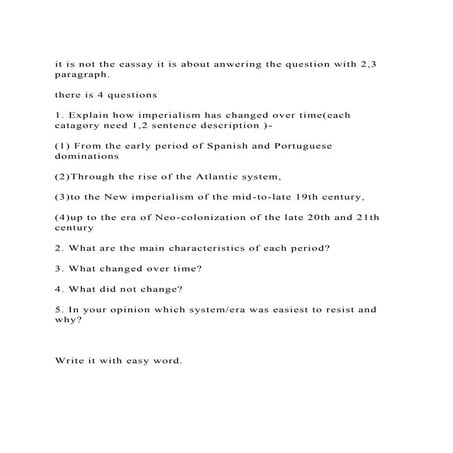 it is not the eassay it is about anwering the question with 2,3 paragraph.

there is 4 questions

1. Explain how imperialism has changed over time(each catagory need 1,2 sentence description )-

(1) From the early period of Spanish and Portuguese dominations

(2)Through the rise of the Atlantic system,

(3)to the New imperialism of the mid-to-late 19th century,

(4)up to the era of Neo-colonization of the late 20th and 21th century

2. What are the main characteristics of each period?

3. What changed over time?

4. What did not change?

5. In your opinion which system/era was easiest to resist and why?

Write it with easy word.